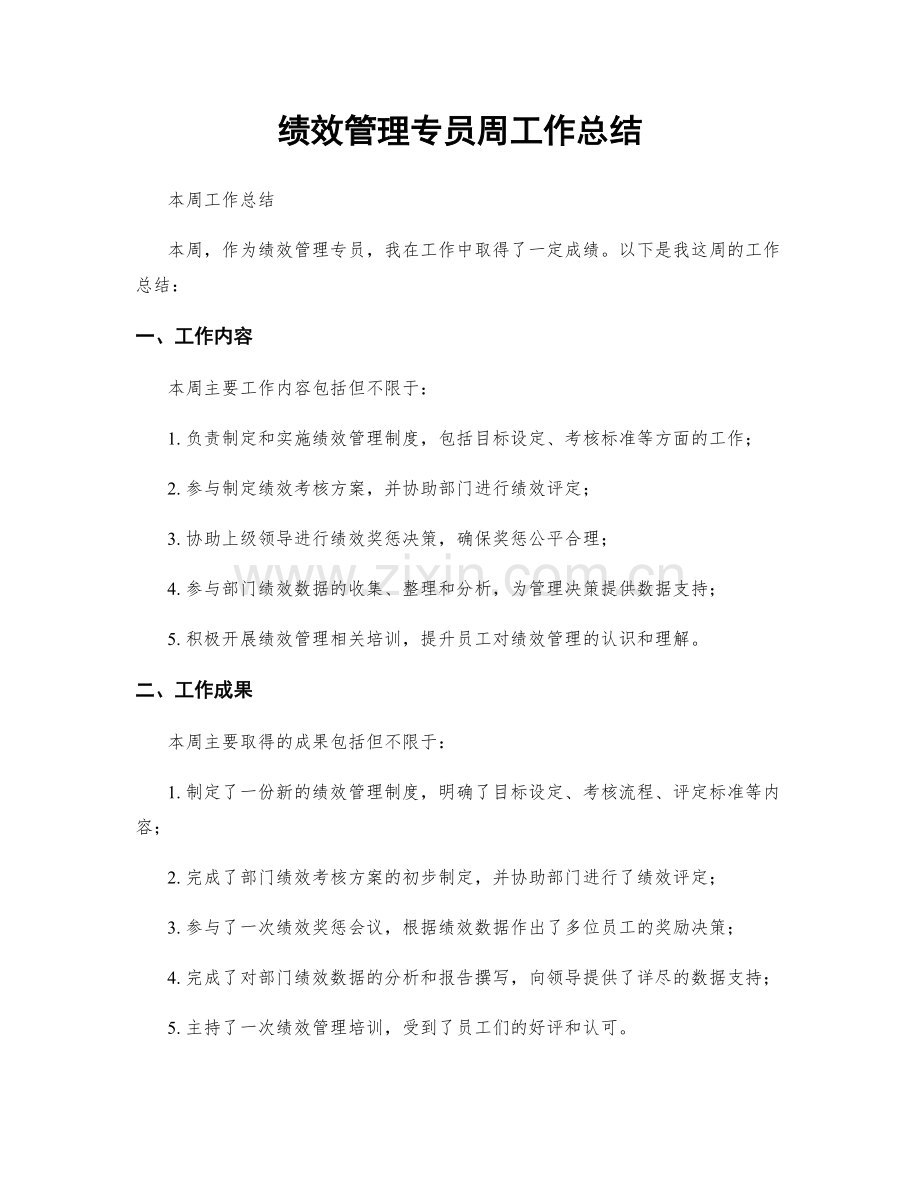 绩效管理专员周工作总结

本周工作总结

本周，作为绩效管理专员，我在工作中取得了一定成绩。以下是我这周的工作总结：

一、工作内容

本周主要工作内容包括但不限于：

1.负责制定和实施绩效管理制度，包括目标设定、考核标准等方面的工作；

2.参与制定绩效考核方案，并协助部门进行绩效评定；

3.协助上级领导进行绩效奖惩决策，确保奖惩公平合理；

4.参与部门绩效数据的收集、整理和分析，为管理决策提供数据支持；

5.积极开展绩效管理相关培训，提升员工对绩效管理的认识和理解。

二、工作成果

本周主要取得的成果包括但不限于：

1.制定了一份新的绩效管理制度，明确了目标设定、考核流程、评定标准等内容；

2.完成了部门绩效考核方案的初步制定，并协助部门进行了绩效评定；

3.参与了一次绩效奖惩会议，根据绩效数据作出了多位员工的奖励决策；

4.完成了对部门绩效数据的分析和报告撰写，向领导提供了详尽的数据支持；

5.主持了一次绩效管理培训，受到了员工们的好评和认可。

www.zixin.com.cn